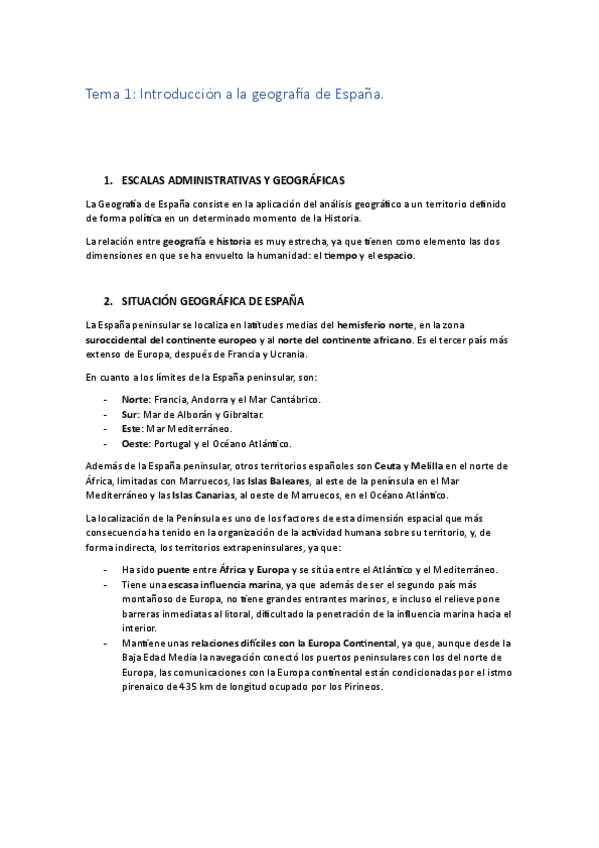 Tema 1: Introducción a la geografía de España.

1. ESCALAS ADMINISTRATIVAS Y GEOGRÁFICAS

La Geografía de España consiste en la aplicación del análisis geográfico a un territorio definido de forma política en un determinado momento de la Historia.

La relación entre geografía e historia es muy estrecha, ya que tienen como elemento las dos dimensiones en que se ha envuelto la humanidad: el tiempo y el espacio.

2. SITUACIÓN GEOGRÁFICA DE ESPAÑA

La España peninsular se localiza en latitudes medias del hemisferio norte, en la zona suroccidental del continente europeo y al norte del continente africano. Es el tercer país más extenso de Europa, después de Francia y Ucrania.

En cuanto a los límites de la España peninsular, son:

- Norte: Francia, Andorra y el Mar Cantábrico.
- Sur: Mar de Alborán y Gibraltar.
- Este: Mar Mediterráneo.
- Oeste: Portugal y el Océano Atlántico.

Además de la España peninsular, otros territorios españoles son Ceuta y Melilla en el norte de África, limitadas con Marruecos, las Islas Baleares, al este de la península en el Mar Mediterráneo y las Islas Canarias, al oeste de Marruecos, en el Océano Atlántico.

La localización de la Península es uno de los factores de esta dimensión espacial que más consecuencia ha tenido en la organización de la actividad humana sobre su territorio, y, de forma indirecta, los territorios extrapeninsulares, ya que:

- Ha sido puente entre África y Europa y se sitúa entre el Atlántico y el Mediterráneo.
- Tiene una escasa influencia marina, ya que además de ser el segundo país más montañoso de Europa, no tiene grandes entrantes marinos, e incluso el relieve pone barreras inmediatas al litoral, dificultado la penetración de la influencia marina hacia el interior.
- Mantiene unas relaciones difíciles con la Europa Continental, ya que, aunque desde la Baja Edad Media la navegación conectó los puertos peninsulares con los del norte de Europa, las comunicaciones con la Europa continental están condicionadas por el istmo pirenaico de 435 km de longitud ocupado por los Pirineos.